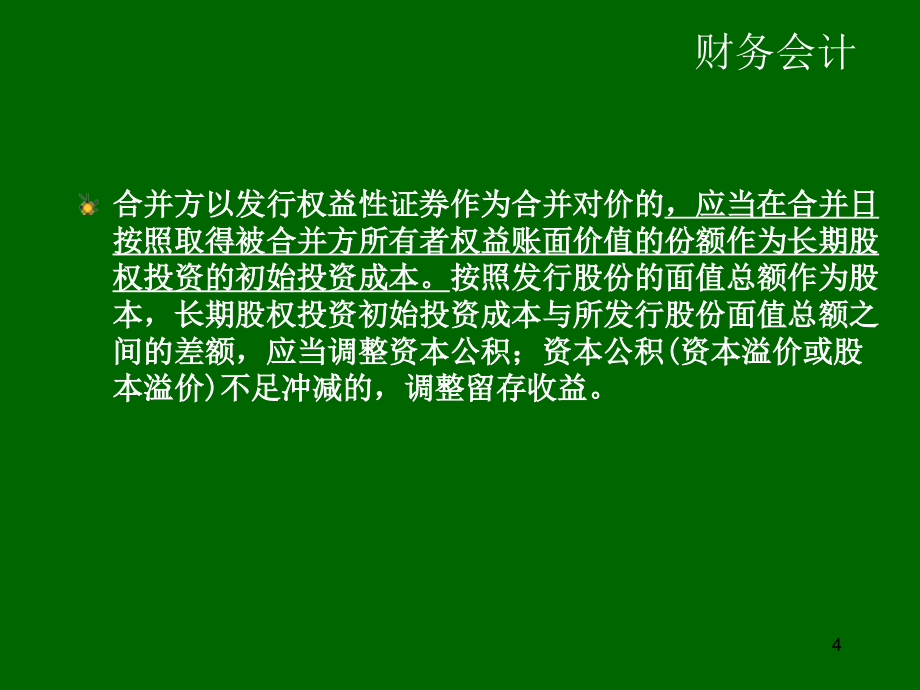 财务会计

合并方以发行权益性证券作为合并对价的，应当在合并日按照取得被合并方所有者权益账面价值的份额作为长期股权投资的初始投资成本。按照发行股份的面值总额作为股本，长期股权投资初始投资成本与所发行股份面值总额之间的差额，应当调整资本公积；资本公积(资本溢价或股本溢价)不足冲减的，调整留存收益。

4